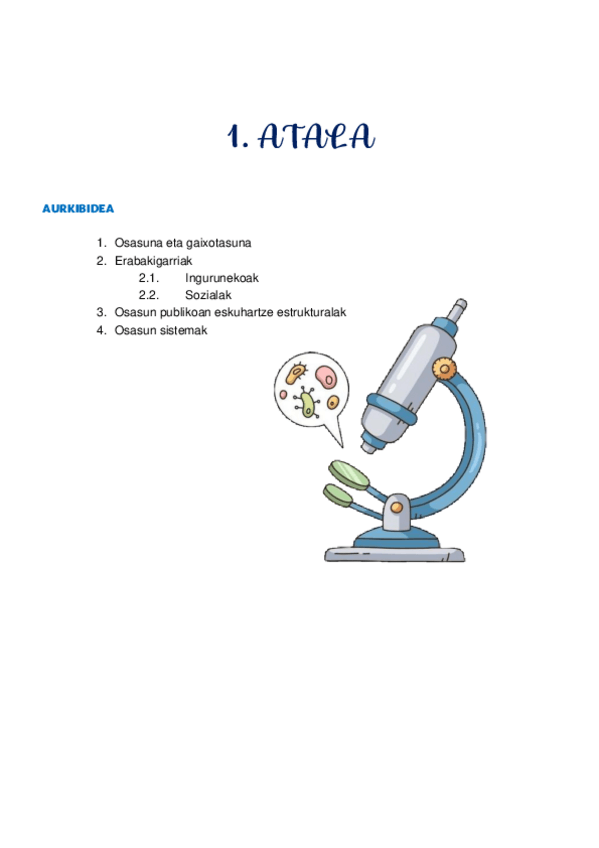 1. ATALA

AURKIBIDEA

1. Osasuna eta gaixotasuna
2. Erabakigarriak
   2.1. Ingurunekoak
   2.2. Sozialak
3. Osasun publikoan eskuhartze estrukturalak
4. Osasun sistemak